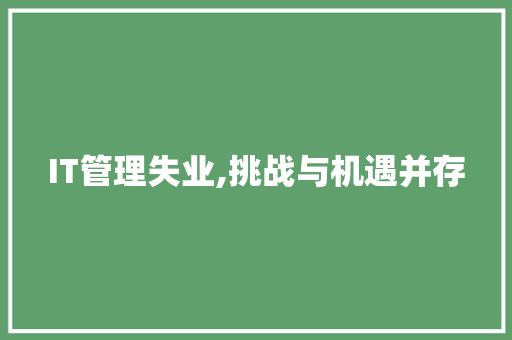 IT管理失业,挑战与机遇并存